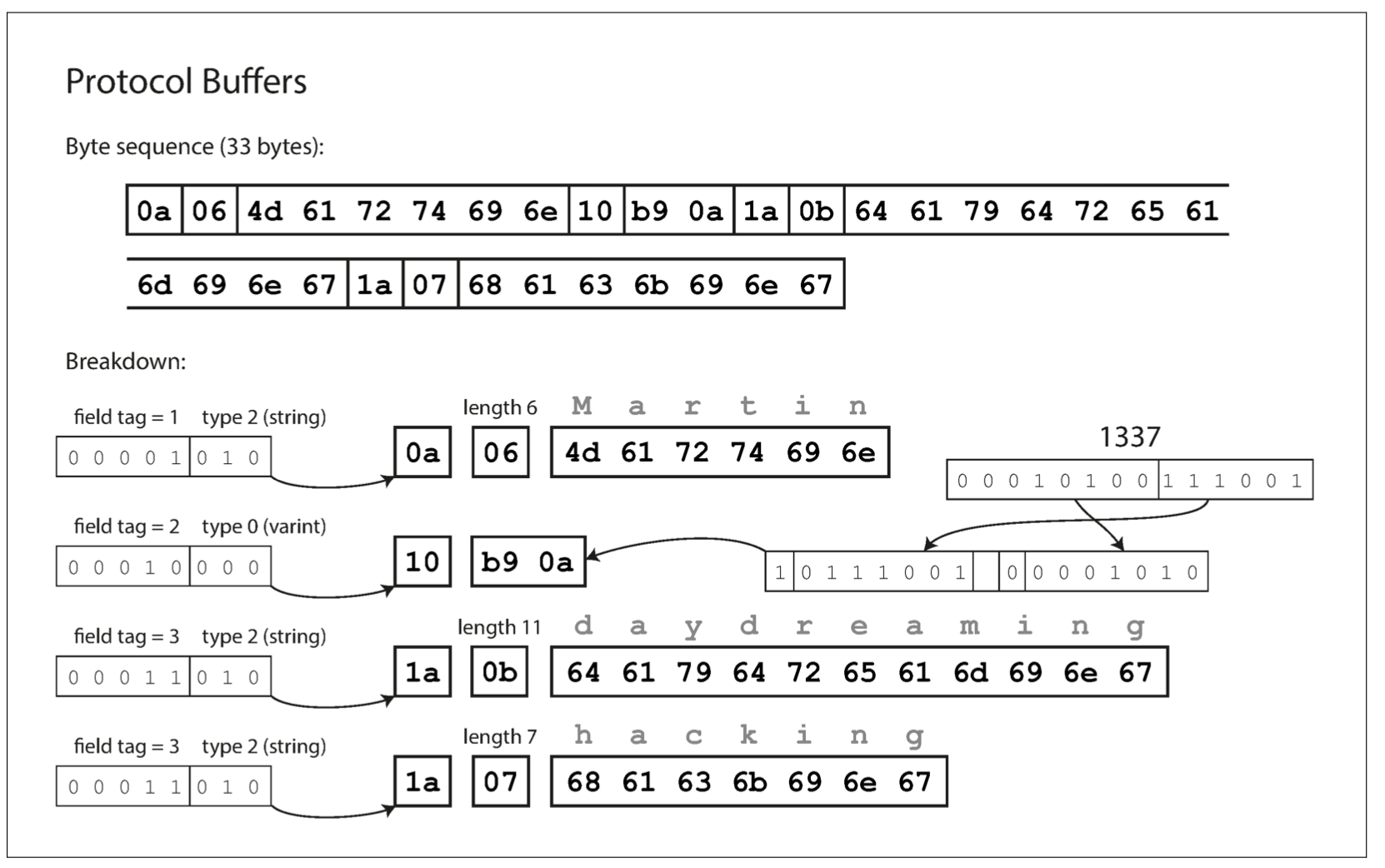 Protocol Buffers

Byte sequence (33 bytes):

0a 06 4d 61 72 74 69 6e 10 b9 0a 1a 0b 64 61 79 64 72 65 61

6d 69 6e 67 1a 07 68 61 63 6b 69 6e 67

Breakdown:

field tag = 1 type 2 (string)
0 0 0 0 1 0 1 0
0a
length 6
06
M a r t i n
4d 61 72 74 69 6e

1337
0 0 0 1 0 1 0 0 1 1 1 0 0 1

field tag = 2 type 0 (varint)
0 0 0 1 0 0 0 0
10
b9 0a
1 0 1 1 1 0 0 1 0 0 0 0 1 0 1 0

field tag = 3 type 2 (string)
0 0 0 1 1 0 1 0
1a
length 11
0b
d a y d r e a m i n g
64 61 79 64 72 65 61 6d 69 6e 67

field tag = 3 type 2 (string)
0 0 0 1 1 0 1 0
1a
length 7
07
h a c k i n g
68 61 63 6b 69 6e 67